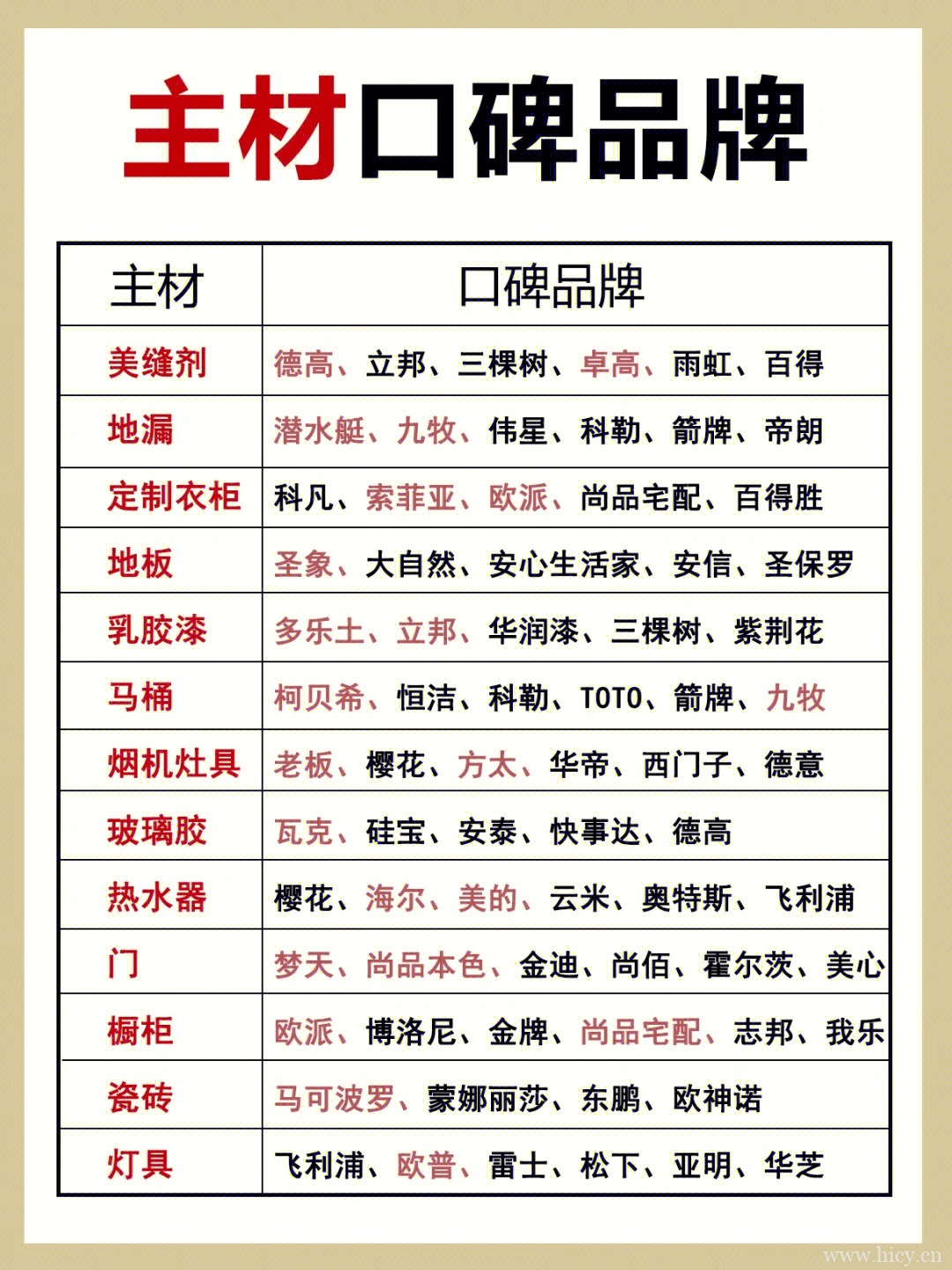 主材口碑品牌

| 主材 | 口碑品牌 |
|---|---|
| 美缝剂 | 德高、立邦、三棵树、卓高、雨虹、百得 |
| 地漏 | 潜水艇、九牧、伟星、科勒、箭牌、帝朗 |
| 定制衣柜 | 科凡、索菲亚、欧派、尚品宅配、百得胜 |
| 地板 | 圣象、大自然、安心生活家、安信、圣保罗 |
| 乳胶漆 | 多乐士、立邦、华润漆、三棵树、紫荆花 |
| 马桶 | 柯贝希、恒洁、科勒、TOTO、箭牌、九牧 |
| 烟机灶具 | 老板、樱花、方太、华帝、西门子、德意 |
| 玻璃胶 | 瓦克、硅宝、安泰、快事达、德高 |
| 热水器 | 樱花、海尔、美的、云米、奥特斯、飞利浦 |
| 门 | 梦天、尚品本色、金迪、尚佰、霍尔茨、美心 |
| 橱柜 | 欧派、博洛尼、金牌、尚品宅配、志邦、我乐 |
| 瓷砖 | 马可波罗、蒙娜丽莎、东鹏、欧神诺 |
| 灯具 | 飞利浦、欧普、雷士、松下、亚明、华芝 |

www.hicy.cn